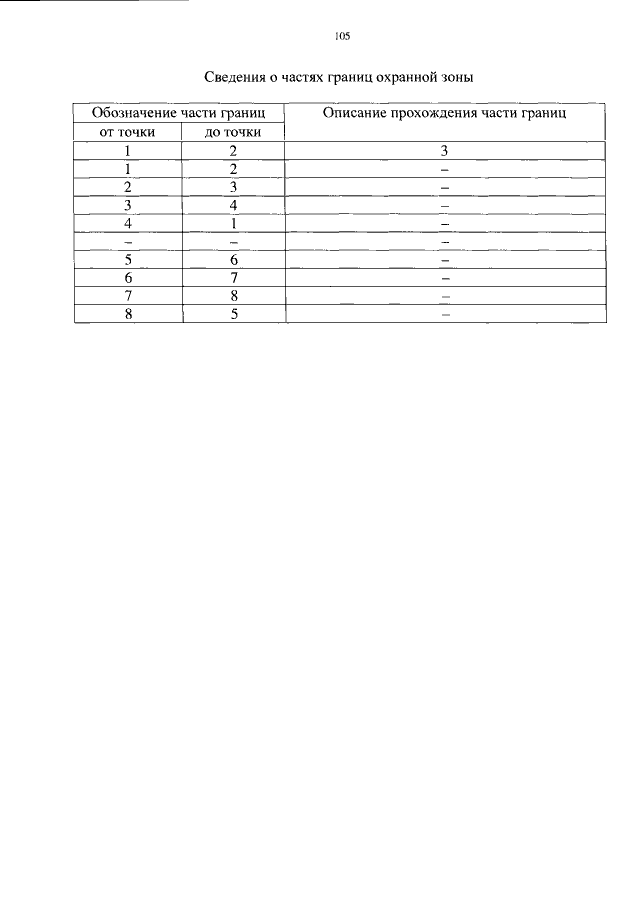 105

Сведения о частях границ охранной зоны

| Обозначение части границ | | Описание прохождения части границ |
|---|---|---|
| от точки | до точки | |
| 1 | 2 | 3 |
| 1 | 2 | – |
| 2 | 3 | – |
| 3 | 4 | – |
| 4 | 1 | – |
| – | – | – |
| 5 | 6 | – |
| 6 | 7 | – |
| 7 | 8 | – |
| 8 | 5 | – |